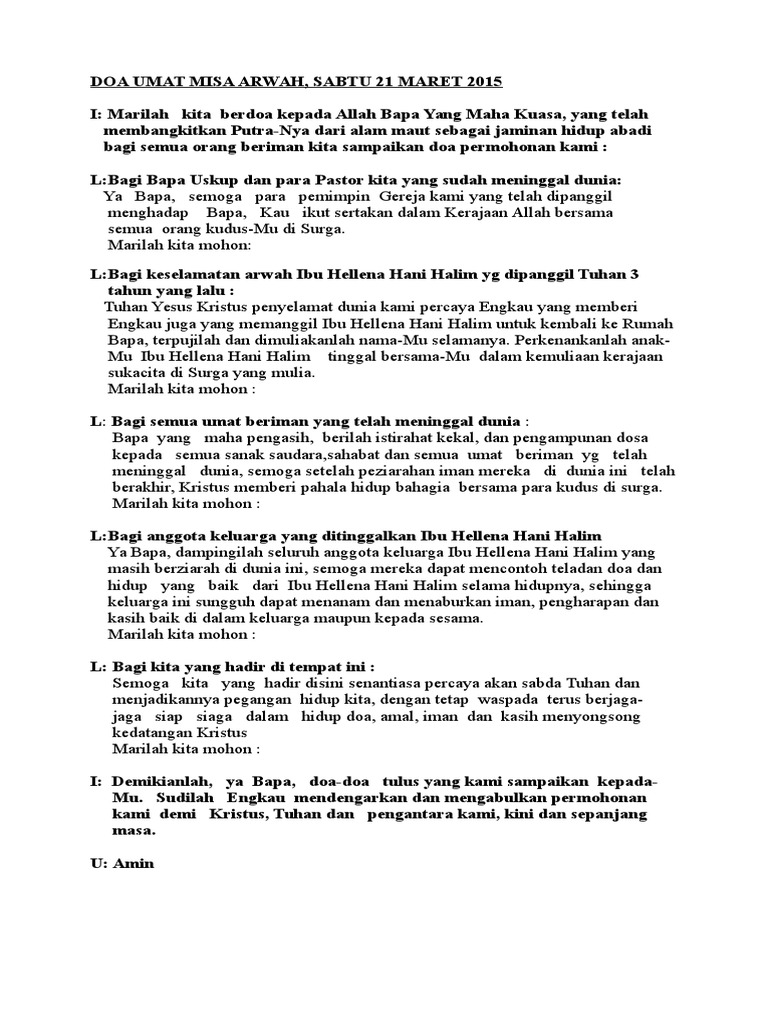 DOA UMAT MISA ARWAH, SABTU 21 MARET 2015

I: Marilah kita berdoa kepada Allah Bapa Yang Maha Kuasa, yang telah membangkitkan Putra-Nya dari alam maut sebagai jaminan hidup abadi bagi semua orang beriman kita sampaikan doa permohonan kami :

L:Bagi Bapa Uskup dan para Pastor kita yang sudah meninggal dunia:
Ya Bapa, semoga para pemimpin Gereja kami yang telah dipanggil menghadap Bapa, Kau ikut sertakan dalam Kerajaan Allah bersama semua orang kudus-Mu di Surga.
Marilah kita mohon:

L:Bagi keselamatan arwah Ibu Hellena Hani Halim yg dipanggil Tuhan 3 tahun yang lalu :
Tuhan Yesus Kristus penyelamat dunia kami percaya Engkau yang memberi Engkau juga yang memanggil Ibu Hellena Hani Halim untuk kembali ke Rumah Bapa, terpujilah dan dimuliakanlah nama-Mu selamanya. Perkenankanlah anak-Mu Ibu Hellena Hani Halim tinggal bersama-Mu dalam kemuliaan kerajaan sukacita di Surga yang mulia.
Marilah kita mohon :

L: Bagi semua umat beriman yang telah meninggal dunia :
Bapa yang maha pengasih, berilah istirahat kekal, dan pengampunan dosa kepada semua sanak saudara,sahabat dan semua umat beriman yg telah meninggal dunia, semoga setelah peziarahan iman mereka di dunia ini telah berakhir, Kristus memberi pahala hidup bahagia bersama para kudus di surga.
Marilah kita mohon :

L:Bagi anggota keluarga yang ditinggalkan Ibu Hellena Hani Halim
Ya Bapa, dampingilah seluruh anggota keluarga Ibu Hellena Hani Halim yang masih berziarah di dunia ini, semoga mereka dapat mencontoh teladan doa dan hidup yang baik dari Ibu Hellena Hani Halim selama hidupnya, sehingga keluarga ini sungguh dapat menanam dan menaburkan iman, pengharapan dan kasih baik di dalam keluarga maupun kepada sesama.
Marilah kita mohon :

L: Bagi kita yang hadir di tempat ini :
Semoga kita yang hadir disini senantiasa percaya akan sabda Tuhan dan menjadikannya pegangan hidup kita, dengan tetap waspada terus berjaga-jaga siap siaga dalam hidup doa, amal, iman dan kasih menyongsong kedatangan Kristus
Marilah kita mohon :

I: Demikianlah, ya Bapa, doa-doa tulus yang kami sampaikan kepada-Mu. Sudilah Engkau mendengarkan dan mengabulkan permohonan kami demi Kristus, Tuhan dan pengantara kami, kini dan sepanjang masa.

U: Amin